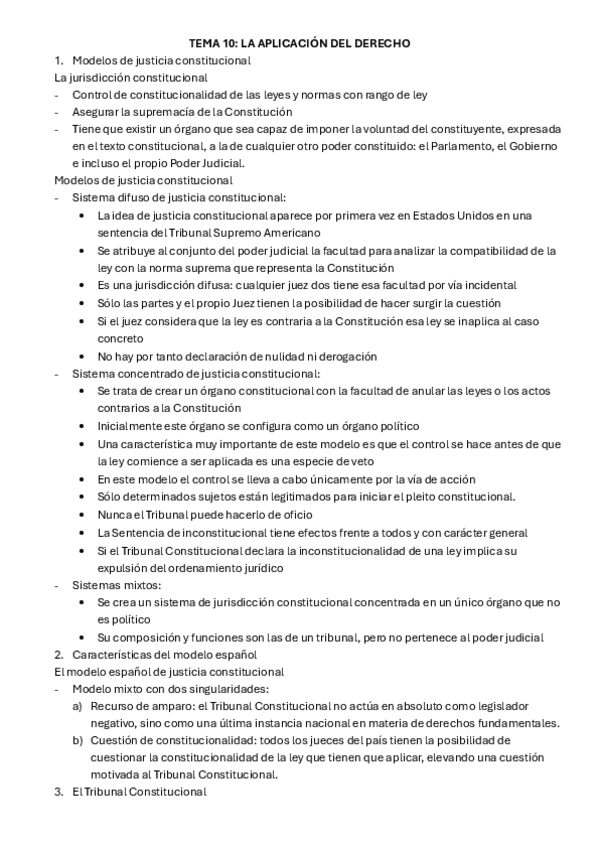 TEMA 10: LA APLICACIÓN DEL DERECHO

1. Modelos de justicia constitucional

La jurisdicción constitucional

- Control de constitucionalidad de las leyes y normas con rango de ley
- Asegurar la supremacía de la Constitución
- Tiene que existir un órgano que sea capaz de imponer la voluntad del constituyente, expresada en el texto constitucional, a la de cualquier otro poder constituido: el Parlamento, el Gobierno e incluso el propio Poder Judicial.

Modelos de justicia constitucional

- Sistema difuso de justicia constitucional:
  • La idea de justicia constitucional aparece por primera vez en Estados Unidos en una sentencia del Tribunal Supremo Americano
  • Se atribuye al conjunto del poder judicial la facultad para analizar la compatibilidad de la ley con la norma suprema que representa la Constitución
  • Es una jurisdicción difusa: cualquier juez dos tiene esa facultad por vía incidental
  • Sólo las partes y el propio Juez tienen la posibilidad de hacer surgir la cuestión
  • Si el juez considera que la ley es contraria a la Constitución esa ley se inaplica al caso concreto
  • No hay por tanto declaración de nulidad ni derogación
- Sistema concentrado de justicia constitucional:
  • Se trata de crear un órgano constitucional con la facultad de anular las leyes o los actos contrarios a la Constitución
  • Inicialmente este órgano se configura como un órgano político
  • Una característica muy importante de este modelo es que el control se hace antes de que la ley comience a ser aplicada es una especie de veto
  • En este modelo el control se lleva a cabo únicamente por la vía de acción
  • Sólo determinados sujetos están legitimados para iniciar el pleito constitucional.
  • Nunca el Tribunal puede hacerlo de oficio
  • La Sentencia de inconstitucional tiene efectos frente a todos y con carácter general
  • Si el Tribunal Constitucional declara la inconstitucionalidad de una ley implica su expulsión del ordenamiento jurídico
- Sistemas mixtos:
  • Se crea un sistema de jurisdicción constitucional concentrada en un único órgano que no es político
  • Su composición y funciones son las de un tribunal, pero no pertenece al poder judicial

2. Características del modelo español

El modelo español de justicia constitucional

- Modelo mixto con dos singularidades:
  a) Recurso de amparo: el Tribunal Constitucional no actúa en absoluto como legislador negativo, sino como una última instancia nacional en materia de derechos fundamentales.
  b) Cuestión de constitucionalidad: todos los jueces del país tienen la posibilidad de cuestionar la constitucionalidad de la ley que tienen que aplicar, elevando una cuestión motivada al Tribunal Constitucional.

3. El Tribunal Constitucional